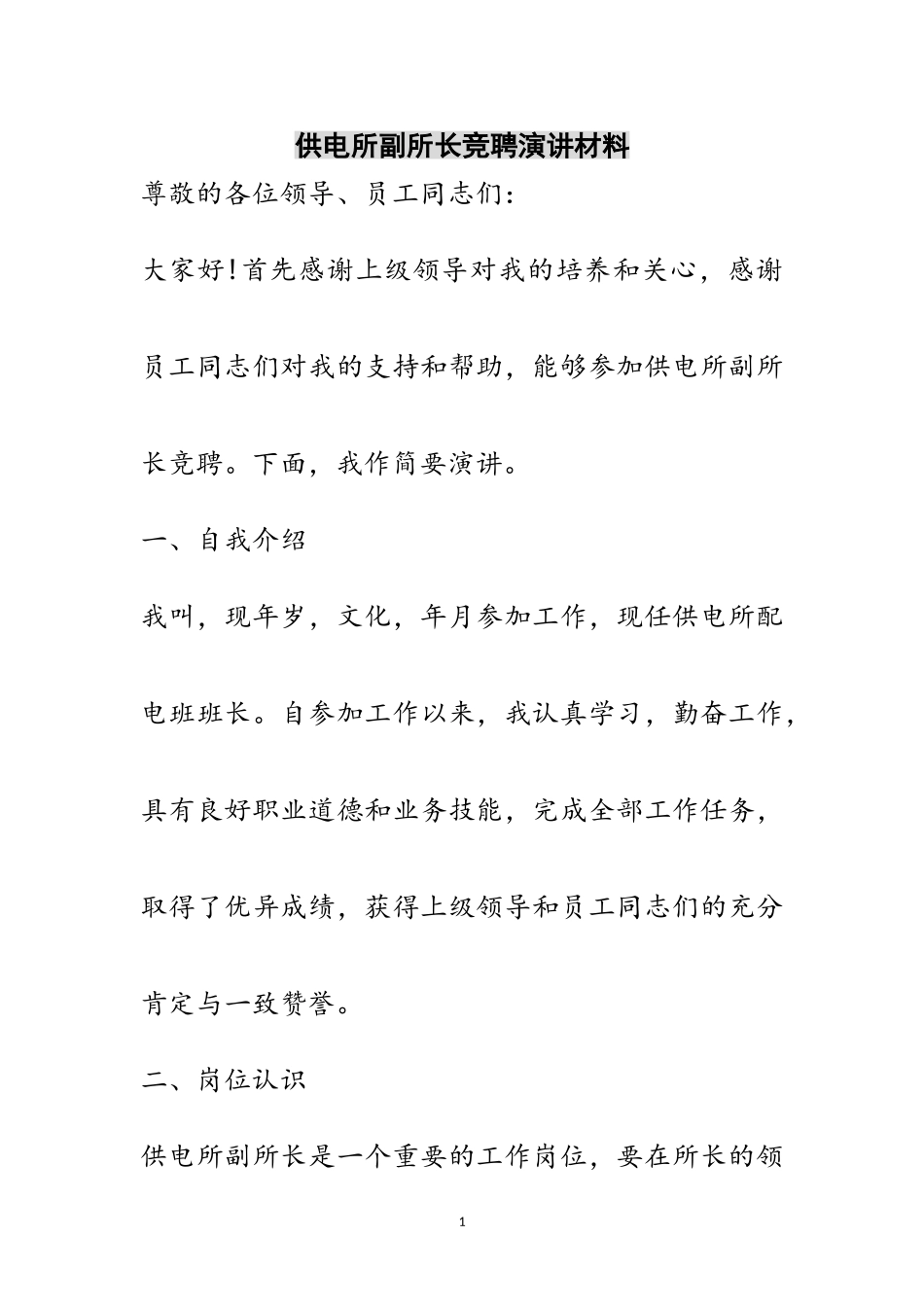 供电所副所长竞聘演讲材料

尊敬的各位领导、员工同志们：

大家好！首先感谢上级领导对我的培养和关心，感谢员工同志们对我的支持和帮助，能够参加供电所副所长竞聘。下面，我作简要演讲。

一、自我介绍

我叫，现年岁，文化，年月参加工作，现任供电所配电班班长。自参加工作以来，我认真学习，勤奋工作，具有良好职业道德和业务技能，完成全部工作任务，取得了优异成绩，获得上级领导和员工同志们的充分肯定与一致赞誉。

二、岗位认识

供电所副所长是一个重要的工作岗位，要在所长的领

1